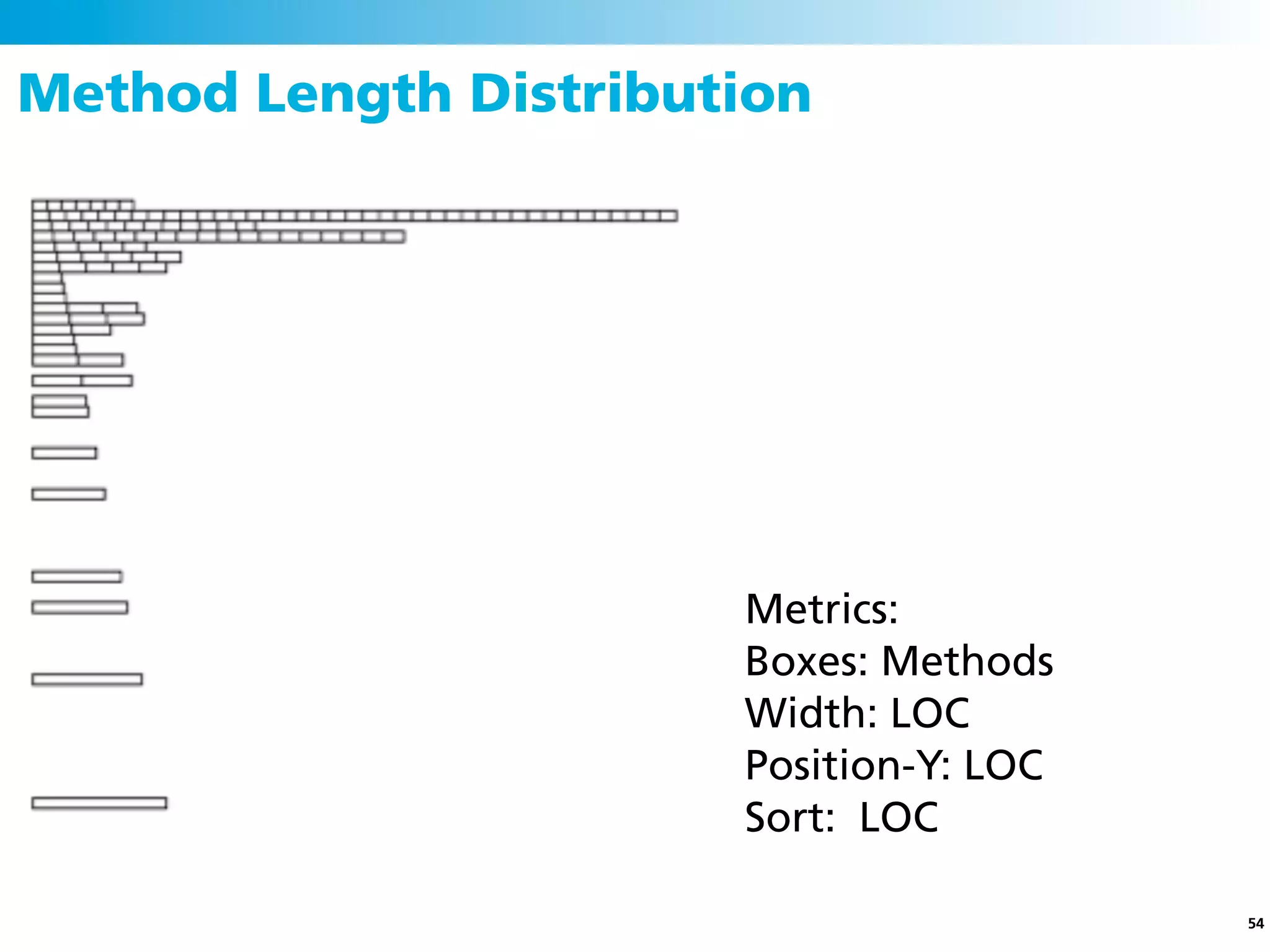 Method Length Distribution

Metrics:
Boxes: Methods
Width: LOC
Position-Y: LOC
Sort: LOC

54